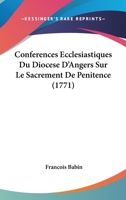 —KESSINGER'S RARE REPRINTS—

Conferences Ecclesiastiques Du Diocese D'Angers Sur Le Sacrement De Penitence (1771)

Francois Babin